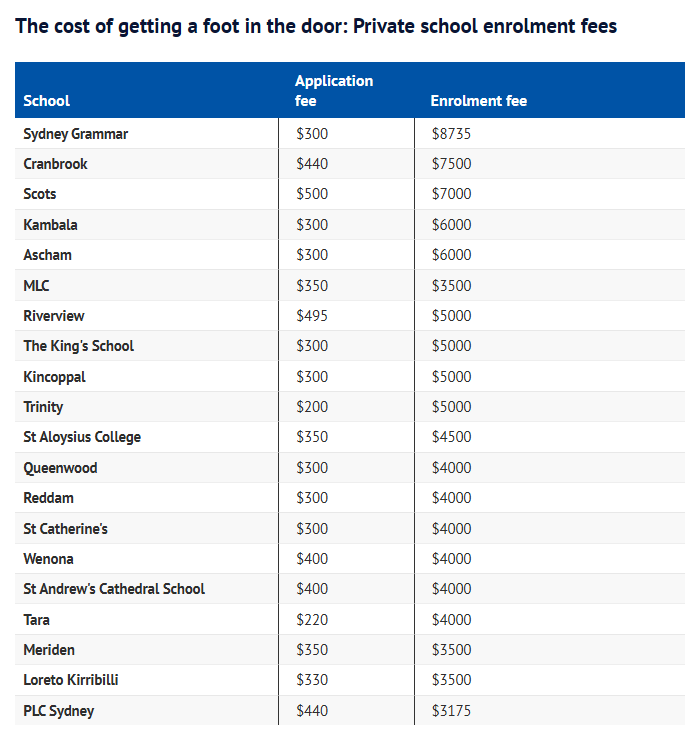 The cost of getting a foot in the door: Private school enrolment fees

| School | Application fee | Enrolment fee |
|---|---|---|
| Sydney Grammar | \$300 | \$8735 |
| Cranbrook | \$440 | \$7500 |
| Scots | \$500 | \$7000 |
| Kambala | \$300 | \$6000 |
| Ascham | \$300 | \$6000 |
| MLC | \$350 | \$3500 |
| Riverview | \$495 | \$5000 |
| The King's School | \$300 | \$5000 |
| Kincoppal | \$300 | \$5000 |
| Trinity | \$200 | \$5000 |
| St Aloysius College | \$350 | \$4500 |
| Queenwood | \$300 | \$4000 |
| Reddam | \$300 | \$4000 |
| St Catherine's | \$300 | \$4000 |
| Wenona | \$400 | \$4000 |
| St Andrew's Cathedral School | \$400 | \$4000 |
| Tara | \$220 | \$4000 |
| Meriden | \$350 | \$3500 |
| Loreto Kirribilli | \$330 | \$3500 |
| PLC Sydney | \$440 | \$3175 |